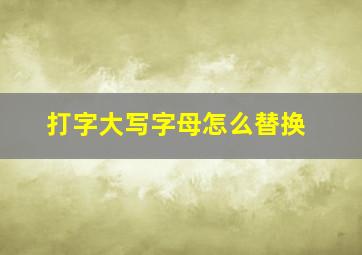 打字大写字母怎么替换